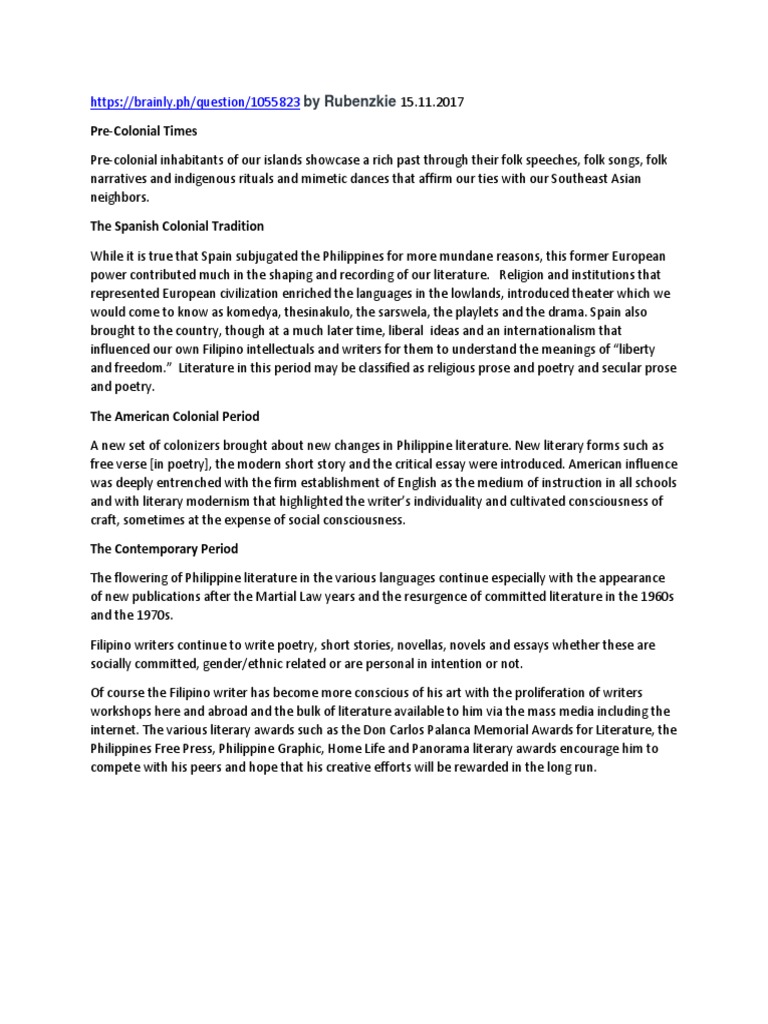 https://brainly.ph/question/1055823 by Rubenzkie 15.11.2017

Pre-Colonial Times

Pre-colonial inhabitants of our islands showcase a rich past through their folk speeches, folk songs, folk narratives and indigenous rituals and mimetic dances that affirm our ties with our Southeast Asian neighbors.

The Spanish Colonial Tradition

While it is true that Spain subjugated the Philippines for more mundane reasons, this former European power contributed much in the shaping and recording of our literature. Religion and institutions that represented European civilization enriched the languages in the lowlands, introduced theater which we would come to know as komedya, thesinakulo, the sarswela, the playlets and the drama. Spain also brought to the country, though at a much later time, liberal ideas and an internationalism that influenced our own Filipino intellectuals and writers for them to understand the meanings of "liberty and freedom." Literature in this period may be classified as religious prose and poetry and secular prose and poetry.

The American Colonial Period

A new set of colonizers brought about new changes in Philippine literature. New literary forms such as free verse [in poetry], the modern short story and the critical essay were introduced. American influence was deeply entrenched with the firm establishment of English as the medium of instruction in all schools and with literary modernism that highlighted the writer's individuality and cultivated consciousness of craft, sometimes at the expense of social consciousness.

The Contemporary Period

The flowering of Philippine literature in the various languages continue especially with the appearance of new publications after the Martial Law years and the resurgence of committed literature in the 1960s and the 1970s.

Filipino writers continue to write poetry, short stories, novellas, novels and essays whether these are socially committed, gender/ethnic related or are personal in intention or not.

Of course the Filipino writer has become more conscious of his art with the proliferation of writers workshops here and abroad and the bulk of literature available to him via the mass media including the internet. The various literary awards such as the Don Carlos Palanca Memorial Awards for Literature, the Philippines Free Press, Philippine Graphic, Home Life and Panorama literary awards encourage him to compete with his peers and hope that his creative efforts will be rewarded in the long run.